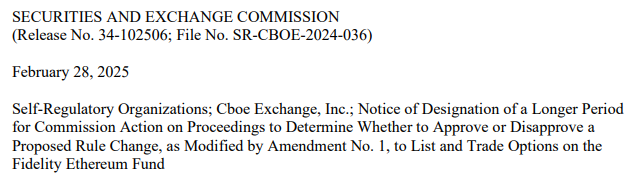 SECURITIES AND EXCHANGE COMMISSION
(Release No. 34-102506; File No. SR-CBOE-2024-036)

February 28, 2025

Self-Regulatory Organizations; Cboe Exchange, Inc.; Notice of Designation of a Longer Period for Commission Action on Proceedings to Determine Whether to Approve or Disapprove a Proposed Rule Change, as Modified by Amendment No. 1, to List and Trade Options on the Fidelity Ethereum Fund